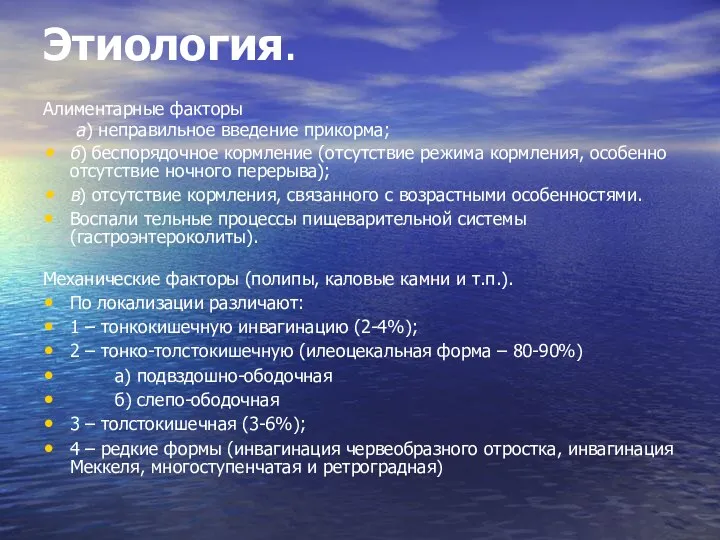 Этиология.

Алиментарные факторы
а) неправильное введение прикорма;
• б) беспорядочное кормление (отсутствие режима кормления, особенно отсутствие ночного перерыва);
• в) отсутствие кормления, связанного с возрастными особенностями.
• Воспали тельные процессы пищеварительной системы (гастроэнтероколиты).

Механические факторы (полипы, каловые камни и т.п.).
• По локализации различают:
• 1 – тонкокишечную инвагинацию (2-4%);
• 2 – тонко-толстокишечную (илеоцекальная форма – 80-90%)
• а) подвздошно-ободочная
• б) слепо-ободочная
• 3 – толстокишечная (3-6%);
• 4 – редкие формы (инвагинация червеобразного отростка, инвагинация Меккеля, многоступенчатая и ретроградная)